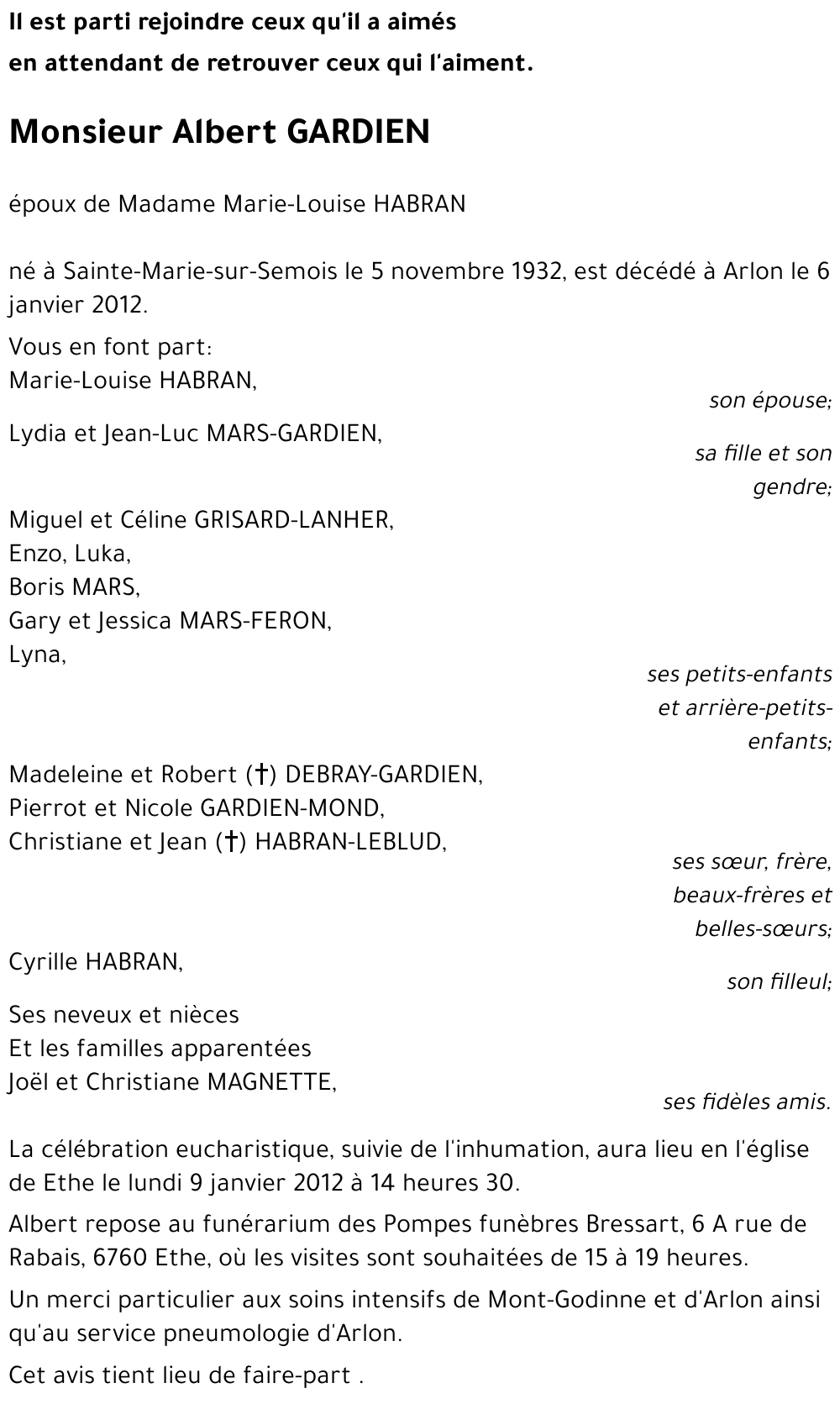 Il est parti rejoindre ceux qu'il a aimés
en attendant de retrouver ceux qui l'aiment.

Monsieur Albert GARDIEN

époux de Madame Marie-Louise HABRAN

né à Sainte-Marie-sur-Semois le 5 novembre 1932, est décédé à Arlon le 6 janvier 2012.

Vous en font part:
Marie-Louise HABRAN,
son épouse;

Lydia et Jean-Luc MARS-GARDIEN,
sa fille et son gendre;

Miguel et Céline GRISARD-LANHER,
Enzo, Luka,
Boris MARS,
Gary et Jessica MARS-FERON,
Lyna,
ses petits-enfants et arrière-petits-enfants;

Madeleine et Robert (†) DEBRAY-GARDIEN,
Pierrot et Nicole GARDIEN-MOND,
Christiane et Jean (†) HABRAN-LEBLUD,
ses sœur, frère, beaux-frères et belles-sœurs;

Cyrille HABRAN,
son filleul;

Ses neveux et nièces
Et les familles apparentées
Joël et Christiane MAGNETTE,
ses fidèles amis.

La célébration eucharistique, suivie de l'inhumation, aura lieu en l'église de Ethe le lundi 9 janvier 2012 à 14 heures 30.

Albert repose au funérarium des Pompes funèbres Bressart, 6 A rue de Rabais, 6760 Ethe, où les visites sont souhaitées de 15 à 19 heures.

Un merci particulier aux soins intensifs de Mont-Godinne et d'Arlon ainsi qu'au service pneumologie d'Arlon.

Cet avis tient lieu de faire-part .